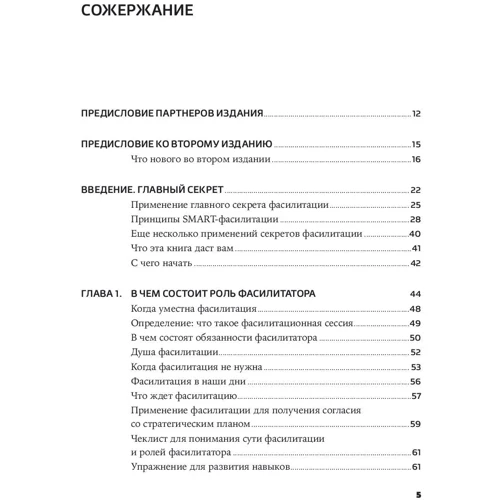 СОЖЕРЖАНИЕ

ПРЕДИСЛОВИЕ ПАРТНЕРОВ ИЗДАНИЯ 12

ПРЕДИСЛОВИЕ КО ВТОРОМУ ИЗДАНИЮ 15
Что нового во втором издании 16

ВВЕДЕНИЕ. ГЛАВНЫЙ СЕКРЕТ 22
Применение главного секрета фасилитации 25
Принципы SMART-фасилитации 28
Еще несколько применений секретов фасилитации 40
Что эта книга даст вам 41
С чего начать 42

ГЛАВА 1. В ЧЕМ СОСТОИТ РОЛЬ ФАСИЛИТАТОРА 44
Когда уместна фасилитация 48
Определение: что такое фасилитационная сессия 49
В чем состоят обязанности фасилитатора 50
Душа фасилитации 52
Когда фасилитация не нужна 53
Фасилитация в наши дни 56
Что ждет фасилитацию 57
Применение фасилитации для получения согласия со стратегическим планом 59
Чеклист для понимания сути фасилитации и ролей фасилитатора 61
Упражнение для развития навыков 61

5